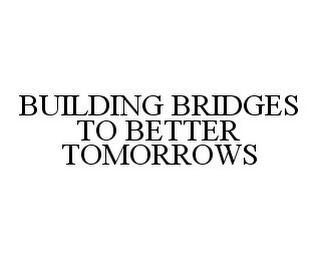 BUILDING BRIDGES TO BETTER TOMORROWS